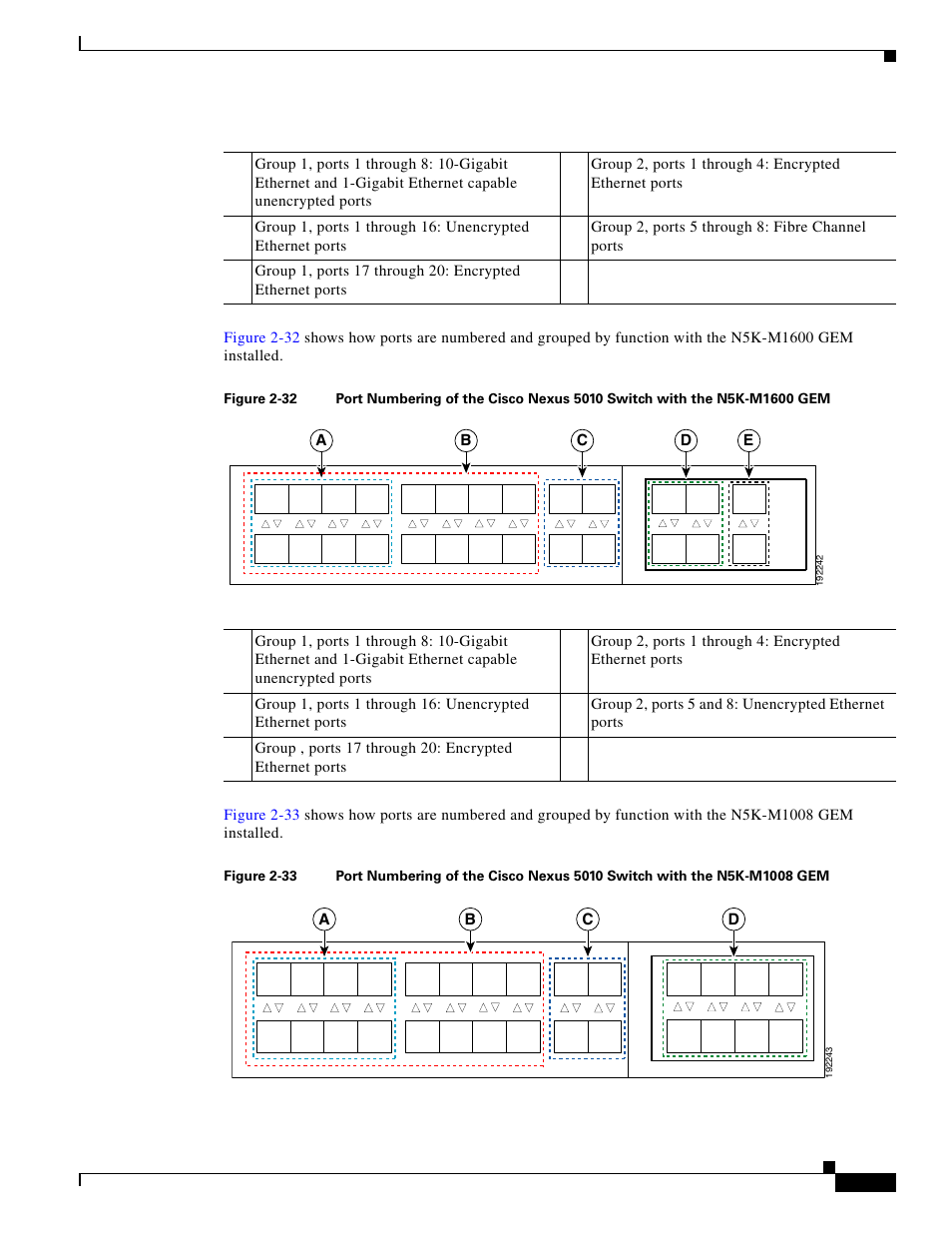 |  | Group 1, ports 1 through 8: 10-Gigabit Ethernet and 1-Gigabit Ethernet capable unencrypted ports |  | Group 2, ports 1 through 4: Encrypted Ethernet ports |
|---|---|---|---|
|  | Group 1, ports 1 through 16: Unencrypted Ethernet ports |  | Group 2, ports 5 through 8: Fibre Channel ports |
|  | Group 1, ports 17 through 20: Encrypted Ethernet ports |  |  |

Figure 2-32 shows how ports are numbered and grouped by function with the N5K-M1600 GEM installed.

Figure 2-32 Port Numbering of the Cisco Nexus 5010 Switch with the N5K-M1600 GEM

A B C D E

192242

|  | Group 1, ports 1 through 8: 10-Gigabit Ethernet and 1-Gigabit Ethernet capable unencrypted ports |  | Group 2, ports 1 through 4: Encrypted Ethernet ports |
|---|---|---|---|
|  | Group 1, ports 1 through 16: Unencrypted Ethernet ports |  | Group 2, ports 5 and 8: Unencrypted Ethernet ports |
|  | Group , ports 17 through 20: Encrypted Ethernet ports |  |  |

Figure 2-33 shows how ports are numbered and grouped by function with the N5K-M1008 GEM installed.

Figure 2-33 Port Numbering of the Cisco Nexus 5010 Switch with the N5K-M1008 GEM

A B C D

192243